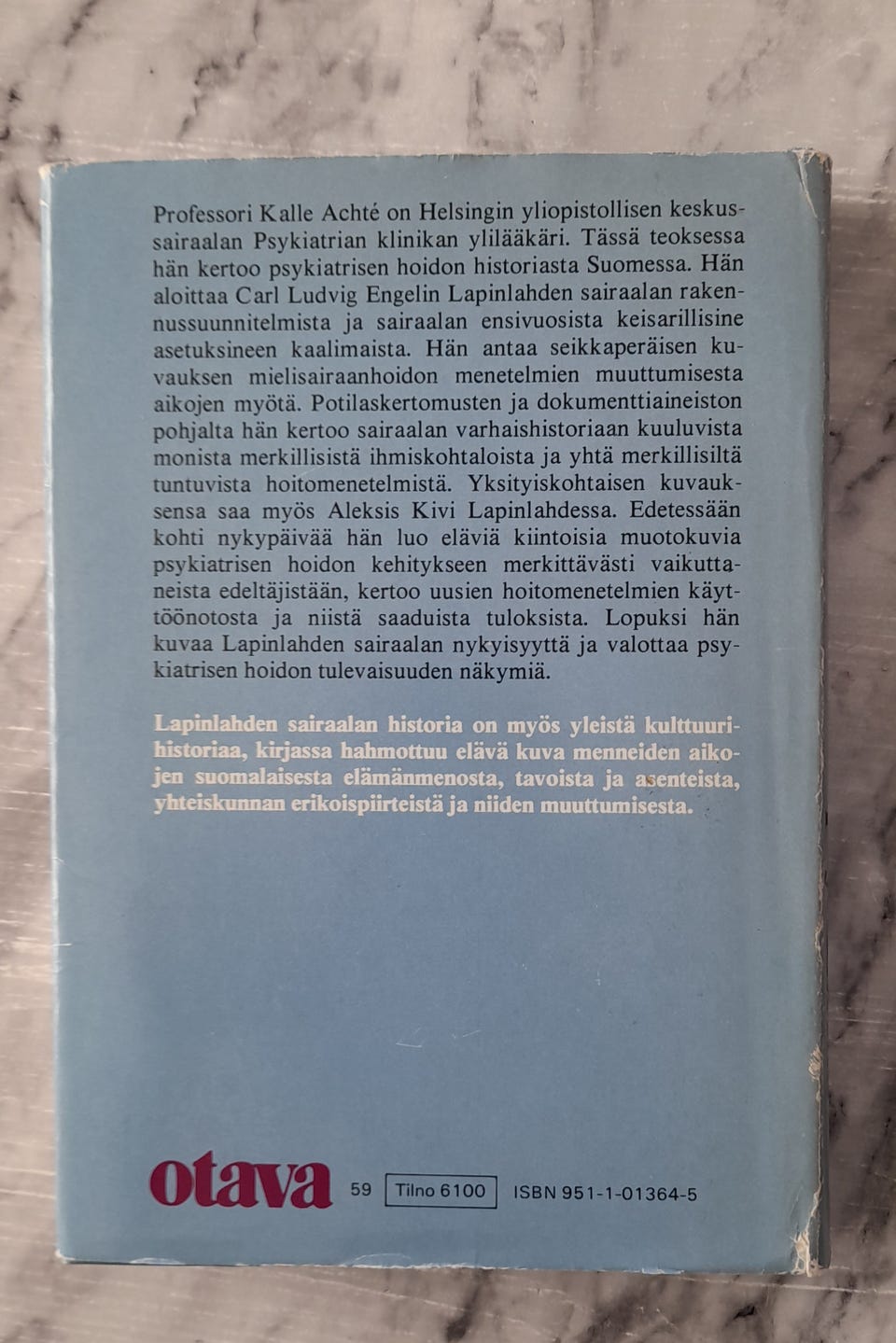 Professori Kalle Achté on Helsingin yliopistollisen keskussairaalan Psykiatrian klinikan ylilääkäri. Tässä teoksessa hän kertoo psykiatrisen hoidon historiasta Suomessa. Hän aloittaa Carl Ludvig Engelin Lapinlahden sairaalan rakennussuunnitelmista ja sairaalan ensivuosista keisarillisine asetuksineen kaalimaista. Hän antaa seikkaperäisen kuvauksen mielisairaanhoidon menetelmien muuttumisesta aikojen myötä. Potilaskertomusten ja dokumenttiaineiston pohjalta hän kertoo sairaalan varhaishistoriaan kuuluvista monista merkillisistä ihmiskohtaloista ja yhtä merkillisiltä tuntuvista hoitomenetelmistä. Yksityiskohtaisen kuvauksensa saa myös Aleksis Kivi Lapinlahdessa. Edetessään kohti nykypäivää hän luo eläviä kiintoisia muotokuvia psykiatrisen hoidon kehitykseen merkittävästi vaikuttaneista edeltäjistään, kertoo uusien hoitomenetelmien käyttöönotosta ja niistä saaduista tuloksista. Lopuksi hän kuvaa Lapinlahden sairaalan nykyisyyttä ja valottaa psykiatrisen hoidon tulevaisuuden näkymiä.

Lapinlahden sairaalan historia on myös yleistä kulttuurihistoriaa, kirjassa hahmottuu elävä kuva menneiden aikojen suomalaisesta elämänmenosta, tavoista ja asenteista, yhteiskunnan erikoispiirteistä ja niiden muuttumisesta.

otava 59 Tilno 6100 ISBN 951-1-01364-5